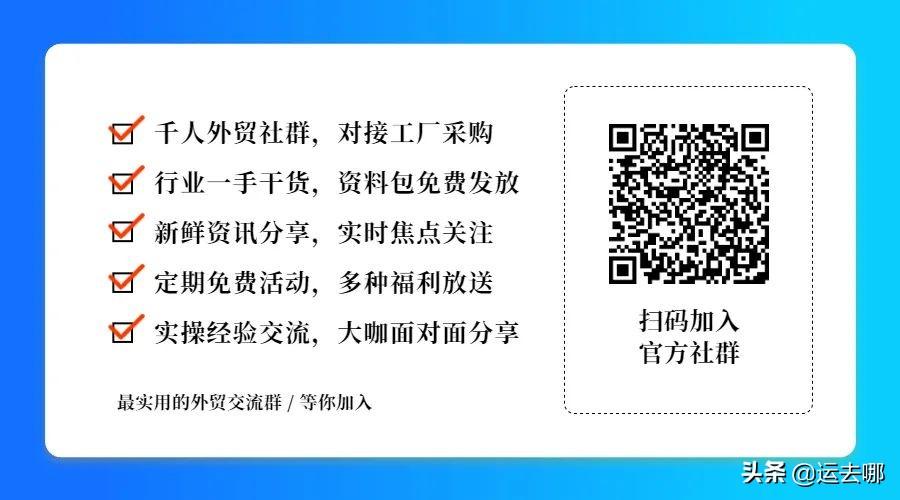 千人外贸社群，对接工厂采购
行业一手干货，资料包免费发放
新鲜资讯分享，实时焦点关注
定期免费活动，多种福利放送
实操经验交流，大咖面对面分享

最实用的外贸交流群 / 等你加入

扫码加入
官方社群

头条 @运去哪